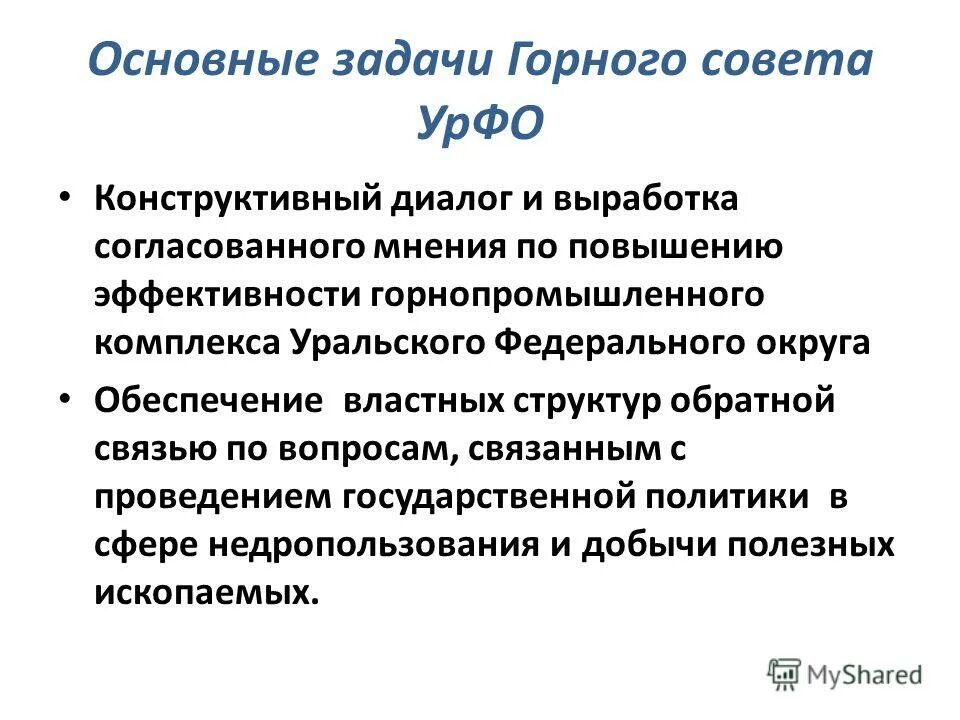 Основные задачи Горного совета УрФО

• Конструктивный диалог и выработка согласованного мнения по повышению эффективности горнопромышленного комплекса Уральского Федерального округа

• Обеспечение властных структур обратной связью по вопросам, связанным с проведением государственной политики в сфере недропользования и добычи полезных ископаемых.

MyShared